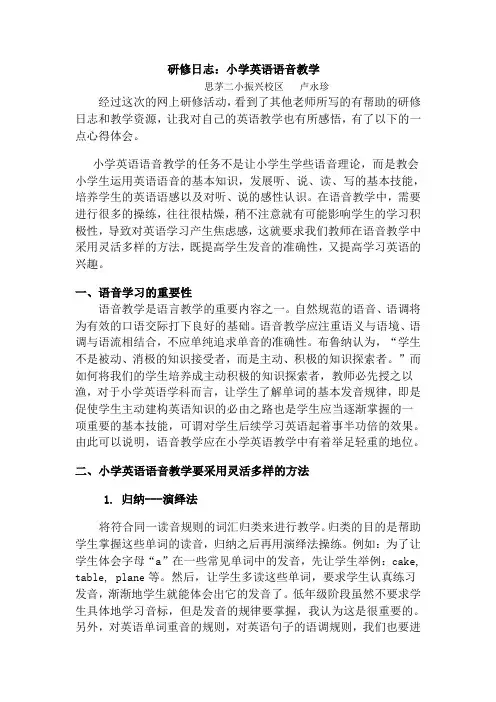 研修日志：小学英语语音教学

思茅二小振兴校区　　卢永珍

经过这次的网上研修活动，看到了其他老师所写的有帮助的研修日志和教学资源，让我对自己的英语教学也有所感悟，有了以下的一点心得体会。

小学英语语音教学的任务不是让小学生学些语音理论，而是教会小学生运用英语语音的基本知识，发展听、说、读、写的基本技能，培养学生的英语语感以及对听、说的感性认识。在语音教学中，需要进行很多的操练，往往很枯燥，稍不注意就有可能影响学生的学习积极性，导致对英语学习产生焦虑感，这就要求我们教师在语音教学中采用灵活多样的方法，既提高学生发音的准确性，又提高学习英语的兴趣。

一、语音学习的重要性

语音教学是语言教学的重要内容之一。自然规范的语音、语调将为有效的口语交际打下良好的基础。语音教学应注重语义与语境、语调与语流相结合，不应单纯追求单音的准确性。布鲁纳认为，“学生不是被动、消极的知识接受者，而是主动、积极的知识探索者。”而如何将我们的学生培养成主动积极的知识探索者，教师必先授之以渔，对于小学英语学科而言，让学生了解单词的基本发音规律，即是促使学生主动建构英语知识的必由之路也是学生应当逐渐掌握的一项重要的基本技能，可谓对学生后续学习英语起着事半功倍的效果。由此可以说明，语音教学应在小学英语教学中有着举足轻重的地位。

二、小学英语语音教学要采用灵活多样的方法

1. 归纳——演绎法

将符合同一读音规则的词汇归类来进行教学。归类的目的是帮助学生掌握这些单词的读音，归纳之后再用演绎法操练。例如：为了让学生体会字母“a”在一些常见单词中的发音，先让学生举例：cake, table, plane 等。然后，让学生多读这些单词，要求学生认真练习发音，渐渐地学生就能体会出它的发音了。低年级阶段虽然不要求学生具体地学习音标，但是发音的规律要掌握，我认为这是很重要的。另外，对英语单词重音的规则，对英语句子的语调规则，我们也要进